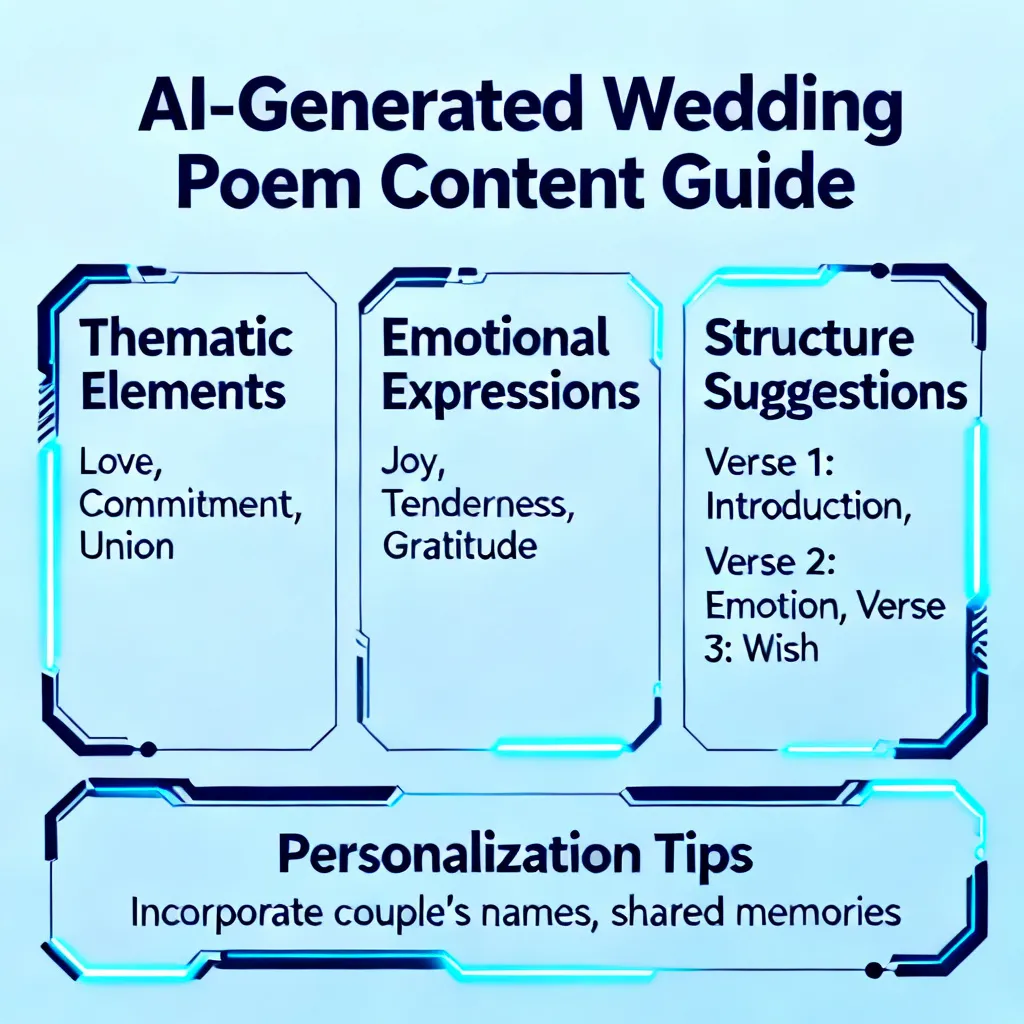 AI-Generated Wedding Poem Content Guide

Thematic Elements

Love, Commitment, Union

Emotional Expressions

Joy, Tenderness, Gratitude

Structure Suggestions

Verse 1: Introduction,

Verse 2: Emotion, Verse 3: Wish

Personalization Tips

Incorporate couple's names, shared memories